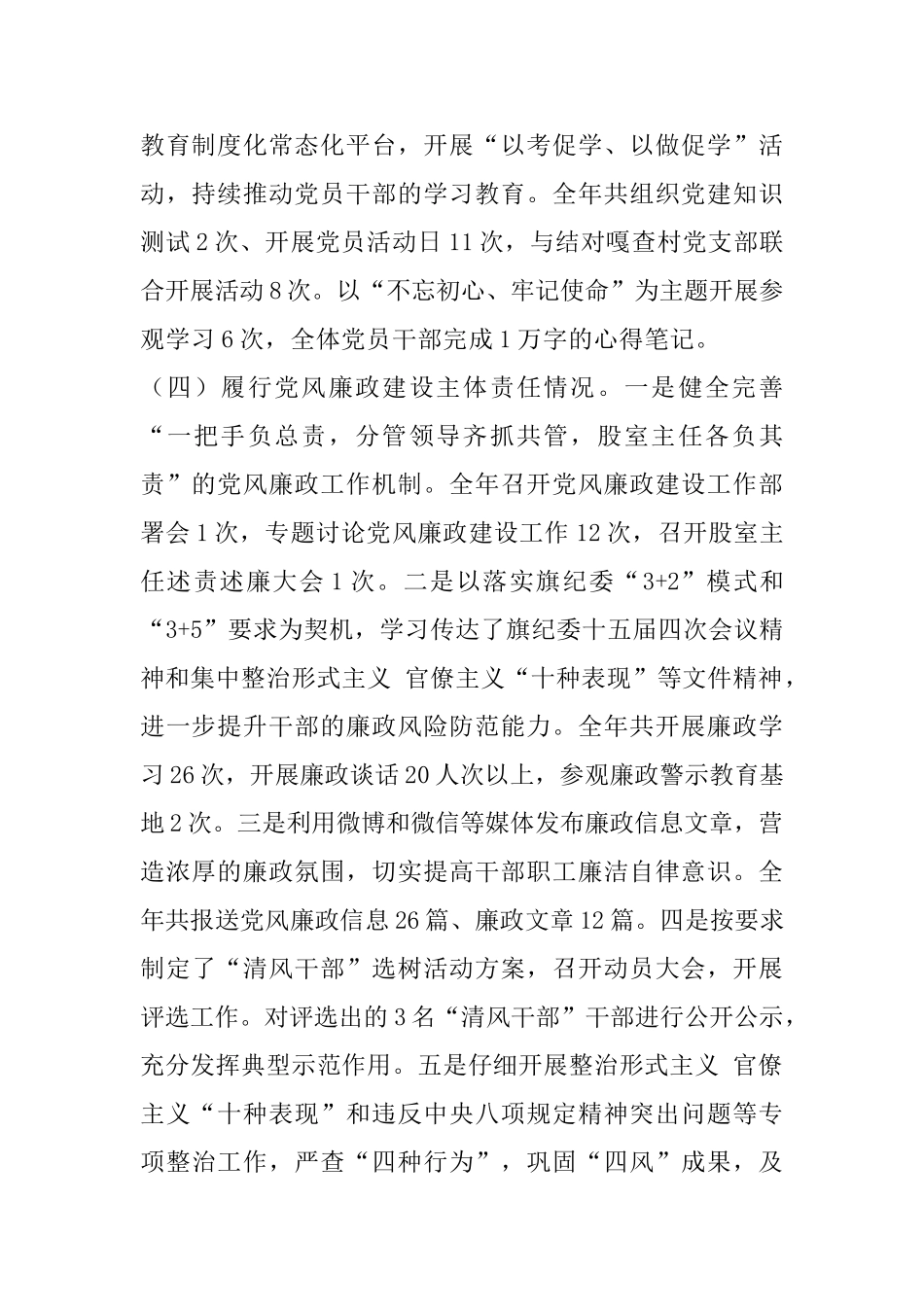 教育制度化常态化平台，开展“以考促学、以做促学”活动，持续推动党员干部的学习教育。全年共组织党建知识测试2次、开展党员活动日11次，与结对嘎查村党支部联合开展活动8次。以“不忘初心、牢记使命”为主题开展参观学习6次，全体党员干部完成1万字的心得笔记。

（四）履行党风廉政建设主体责任情况。一是健全完善“一把手负总责，分管领导齐抓共管，股室主任各负其责”的党风廉政工作机制。全年召开党风廉政建设工作部署会1次，专题讨论党风廉政建设工作12次，召开股室主任述责述廉大会1次。二是以落实旗纪委“3+2”模式和“3+5”要求为契机，学习传达了旗纪委十五届四次会议精神和集中整治形式主义 官僚主义“十种表现”等文件精神，进一步提升干部的廉政风险防范能力。全年共开展廉政学习26次，开展廉政谈话20人次以上，参观廉政警示教育基地2次。三是利用微博和微信等媒体发布廉政信息文章，营造浓厚的廉政氛围，切实提高干部职工廉洁自律意识。全年共报送党风廉政信息26篇、廉政文章12篇。四是按要求制定了“清风干部”选树活动方案，召开动员大会，开展评选工作。对评选出的3名“清风干部”干部进行公开公示，充分发挥典型示范作用。五是仔细开展整治形式主义 官僚主义“十种表现”和违反中央八项规定精神突出问题等专项整治工作，严查“四种行为”，巩固“四风”成果，及